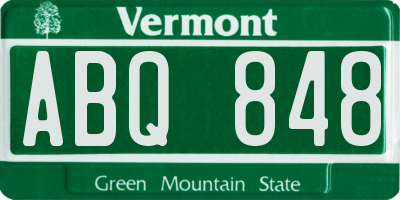 Vermont

ABQ 848

Green Mountain State